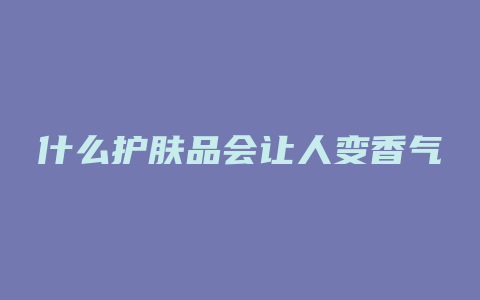 什么护肤品会让人变香气